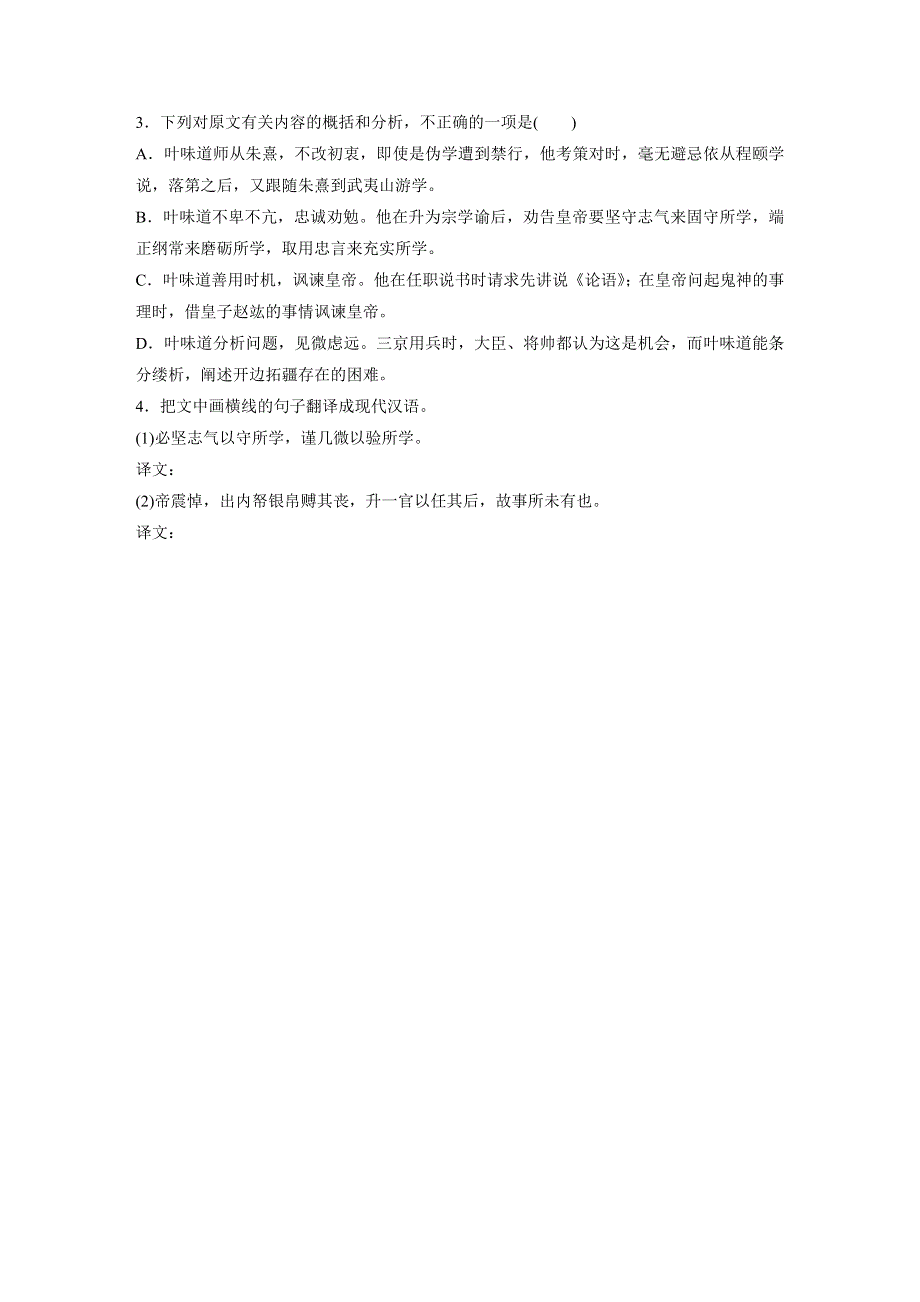 3．下列对原文有关内容的概括和分析，不正确的一项是(　　)

A．叶味道师从朱熹，不改初衷，即使是伪学遭到禁行，他考策对时，毫无避忌依从程颐学说，落第之后，又跟随朱熹到武夷山游学。

B．叶味道不卑不亢，忠诚劝勉。他在升为宗学谕后，劝告皇帝要坚守志气来固守所学，端正纲常来磨砺所学，取用忠言来充实所学。

C．叶味道善用时机，讽谏皇帝。他在任职说书时请求先讲说《论语》；在皇帝问起鬼神的事理时，借皇子赵竑的事情讽谏皇帝。

D．叶味道分析问题，见微虑远。三京用兵时，大臣、将帅都认为这是机会，而叶味道能条分缕析，阐述开边拓疆存在的困难。

4．把文中画横线的句子翻译成现代汉语。

(1)必坚志气以守所学，谨几微以验所学。

译文：

(2)帝震悼，出内帑银帛赙其丧，升一官以任其后，故事所未有也。

译文：